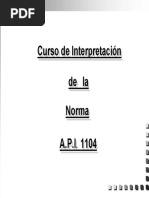 PDF

Curso de Interpretación

de la

Norma

A.P.I. 1104